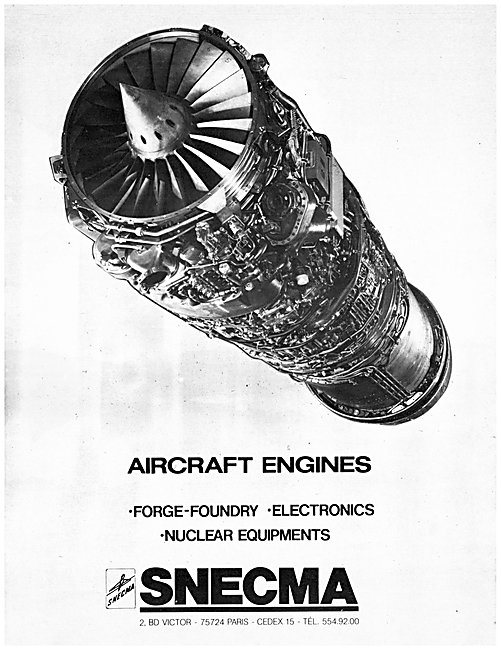 AIRCRAFT ENGINES

·FORGE-FOUNDRY ·ELECTRONICS
·NUCLEAR EQUIPMENTS

SNECMA

SNECMA

2, BD VICTOR - 75724 PARIS - CEDEX 15 - TÉL. 554.92.00